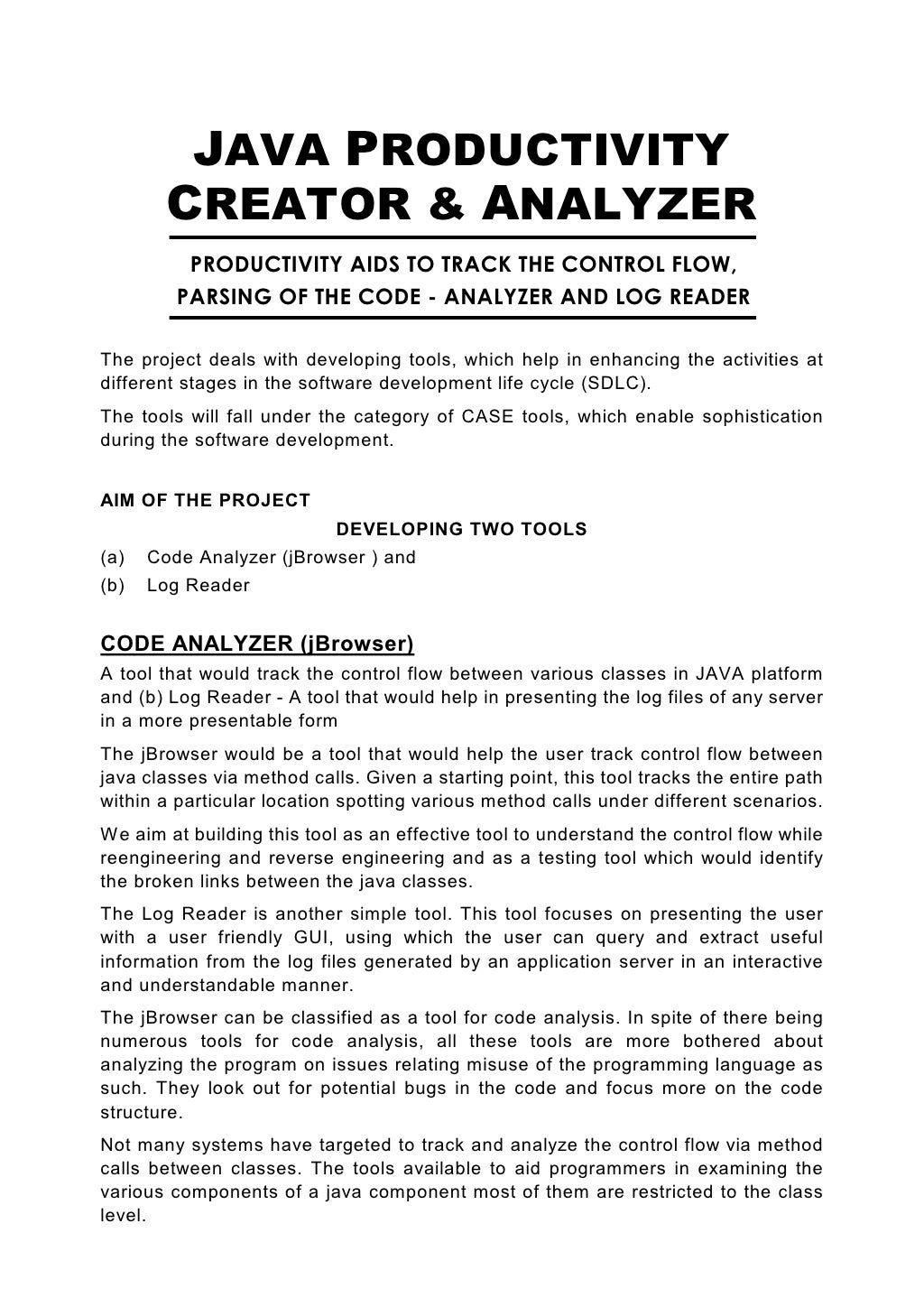 JAVA PRODUCTIVITY CREATOR & ANALYZER

PRODUCTIVITY AIDS TO TRACK THE CONTROL FLOW, PARSING OF THE CODE - ANALYZER AND LOG READER

The project deals with developing tools, which help in enhancing the activities at different stages in the software development life cycle (SDLC).

The tools will fall under the category of CASE tools, which enable sophistication during the software development.

AIM OF THE PROJECT

DEVELOPING TWO TOOLS

(a) Code Analyzer (jBrowser ) and

(b) Log Reader

CODE ANALYZER (jBrowser)

A tool that would track the control flow between various classes in JAVA platform and (b) Log Reader - A tool that would help in presenting the log files of any server in a more presentable form

The jBrowser would be a tool that would help the user track control flow between java classes via method calls. Given a starting point, this tool tracks the entire path within a particular location spotting various method calls under different scenarios.

We aim at building this tool as an effective tool to understand the control flow while reengineering and reverse engineering and as a testing tool which would identify the broken links between the java classes.

The Log Reader is another simple tool. This tool focuses on presenting the user with a user friendly GUI, using which the user can query and extract useful information from the log files generated by an application server in an interactive and understandable manner.

The jBrowser can be classified as a tool for code analysis. In spite of there being numerous tools for code analysis, all these tools are more bothered about analyzing the program on issues relating misuse of the programming language as such. They look out for potential bugs in the code and focus more on the code structure.

Not many systems have targeted to track and analyze the control flow via method calls between classes. The tools available to aid programmers in examining the various components of a java component most of them are restricted to the class level.